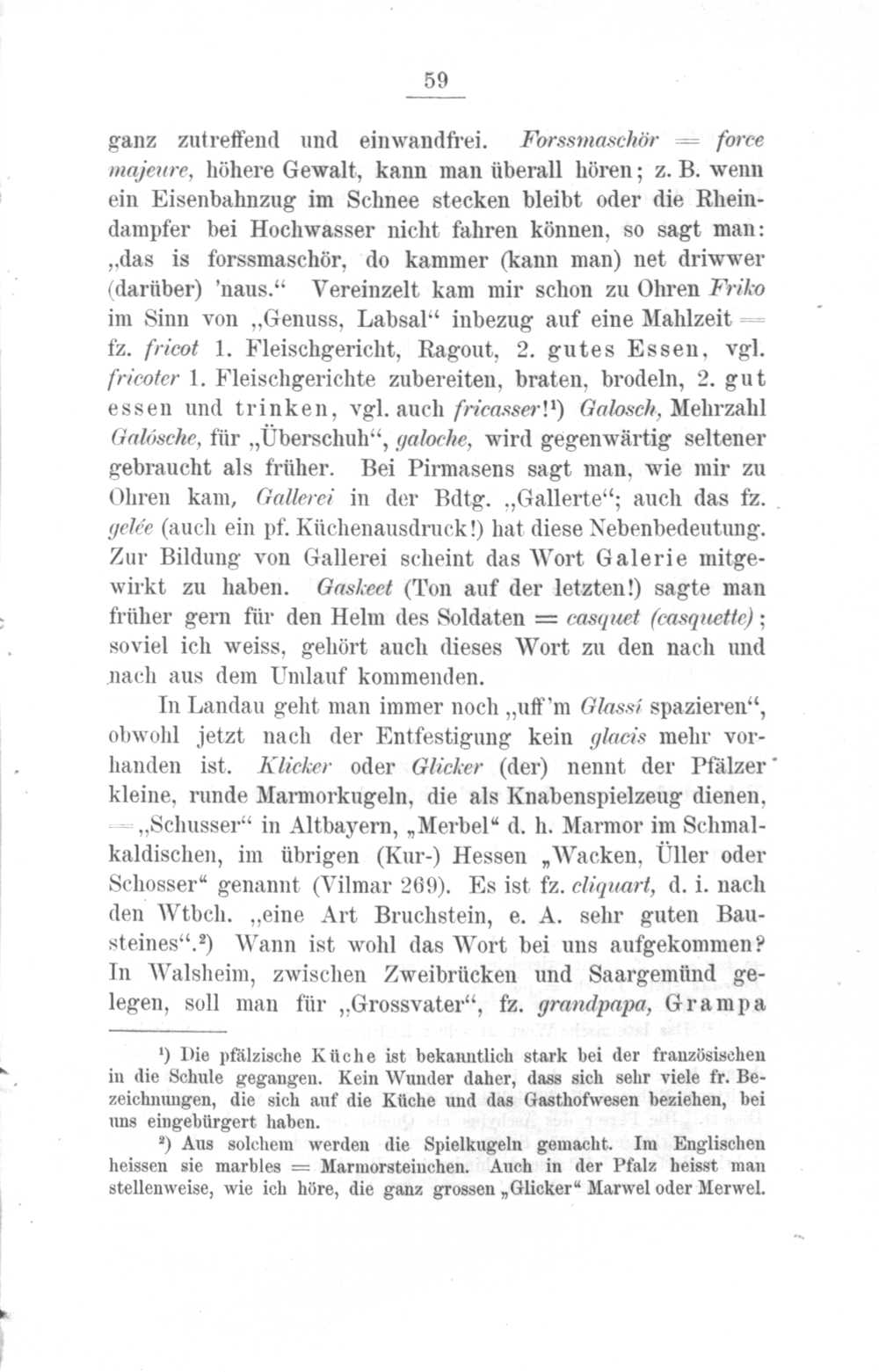 59

ganz zutreffend und einwandfrei. Forssmaschör = force majeure, höhere Gewalt, kann man überall hören; z. B. wenn ein Eisenbahnzug im Schnee stecken bleibt oder die Rheindampfer bei Hochwasser nicht fahren können, so sagt man: „das is forssmaschör, do kammer (kann man) net driwwer (darüber) 'naus.“ Vereinzelt kam mir schon zu Ohren Friko im Sinn von „Genuss, Labsal“ inbezug auf eine Mahlzeit = fz. fricot 1. Fleischgericht, Ragout, 2. gutes Essen, vgl. fricoter 1. Fleischgerichte zubereiten, braten, brodeln, 2. gut essen und trinken, vgl. auch fricasser!¹) Galosch, Mehrzahl Galósche, für „Überschuh“, galoche, wird gegenwärtig seltener gebraucht als früher. Bei Pirmasens sagt man, wie mir zu Ohren kam, Gallerei in der Bdtg. „Gallerte“; auch das fz. gelée (auch ein pf. Küchenausdruck!) hat diese Nebenbedeutung. Zur Bildung von Gallerei scheint das Wort Galerie mitgewirkt zu haben. Gaskeet (Ton auf der letzten!) sagte man früher gern für den Helm des Soldaten = casquet (casquette); soviel ich weiss, gehört auch dieses Wort zu den nach und nach aus dem Umlauf kommenden.

In Landau geht man immer noch „uff'm Glassí spazieren“, obwohl jetzt nach der Entfestigung kein glacis mehr vorhanden ist. Klicker oder Glicker (der) nennt der Pfälzer kleine, runde Marmorkugeln, die als Knabenspielzeug dienen, = „Schusser“ in Altbayern, „Merbel“ d. h. Marmor im Schmalkaldischen, im übrigen (Kur-) Hessen „Wacken, Üller oder Schosser“ genannt (Vilmar 269). Es ist fz. cliquart, d. i. nach den Wtbch. „eine Art Bruchstein, e. A. sehr guten Bausteines“.²) Wann ist wohl das Wort bei uns aufgekommen? In Walsheim, zwischen Zweibrücken und Saargemünd gelegen, soll man für „Grossvater“, fz. grandpapa, Grampa

¹) Die pfälzische Küche ist bekanntlich stark bei der französischen in die Schule gegangen. Kein Wunder daher, dass sich sehr viele fr. Bezeichnungen, die sich auf die Küche und das Gasthofwesen beziehen, bei uns eingebürgert haben.

²) Aus solchem werden die Spielkugeln gemacht. Im Englischen heissen sie marbles = Marmorsteinchen. Auch in der Pfalz heisst man stellenweise, wie ich höre, die ganz grossen „Glicker“ Marwel oder Merwel.